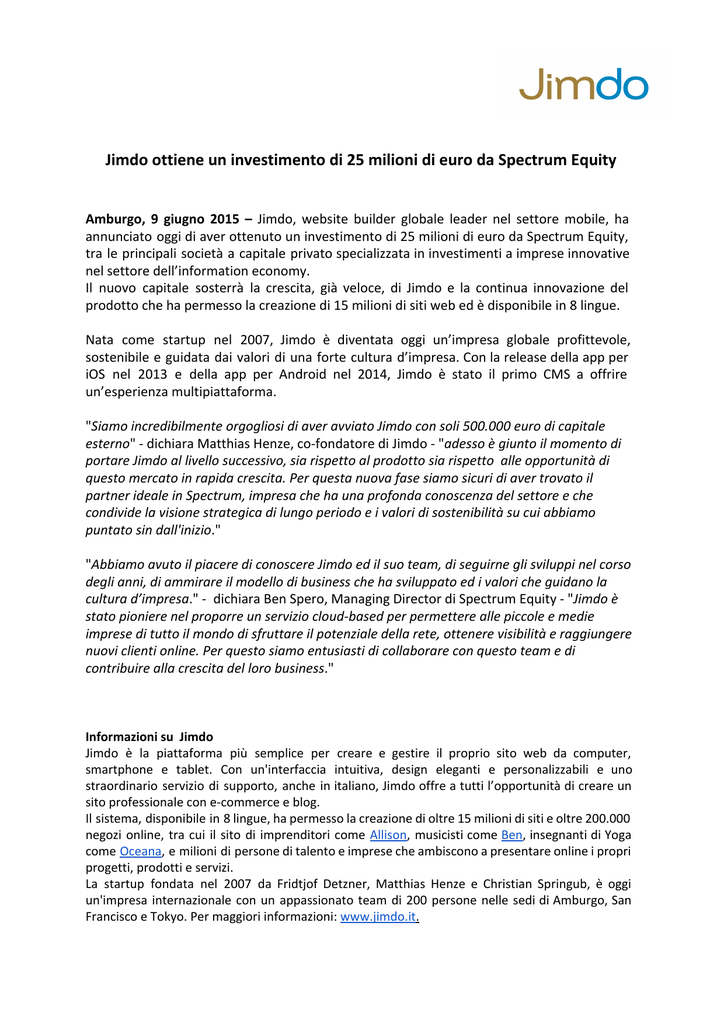 Jimdo

Jimdo ottiene un investimento di 25 milioni di euro da Spectrum Equity

Amburgo, 9 giugno 2015 – Jimdo, website builder globale leader nel settore mobile, ha annunciato oggi di aver ottenuto un investimento di 25 milioni di euro da Spectrum Equity, tra le principali società a capitale privato specializzata in investimenti a imprese innovative nel settore dell'information economy.
Il nuovo capitale sosterrà la crescita, già veloce, di Jimdo e la continua innovazione del prodotto che ha permesso la creazione di 15 milioni di siti web ed è disponibile in 8 lingue.

Nata come startup nel 2007, Jimdo è diventata oggi un'impresa globale profittevole, sostenibile e guidata dai valori di una forte cultura d'impresa. Con la release della app per iOS nel 2013 e della app per Android nel 2014, Jimdo è stato il primo CMS a offrire un'esperienza multipiattaforma.

"Siamo incredibilmente orgogliosi di aver avviato Jimdo con soli 500.000 euro di capitale esterno" - dichiara Matthias Henze, co-fondatore di Jimdo - "adesso è giunto il momento di portare Jimdo al livello successivo, sia rispetto al prodotto sia rispetto alle opportunità di questo mercato in rapida crescita. Per questa nuova fase siamo sicuri di aver trovato il partner ideale in Spectrum, impresa che ha una profonda conoscenza del settore e che condivide la visione strategica di lungo periodo e i valori di sostenibilità su cui abbiamo puntato sin dall'inizio."

"Abbiamo avuto il piacere di conoscere Jimdo ed il suo team, di seguirne gli sviluppi nel corso degli anni, di ammirare il modello di business che ha sviluppato ed i valori che guidano la cultura d'impresa." - dichiara Ben Spero, Managing Director di Spectrum Equity - "Jimdo è stato pioniere nel proporre un servizio cloud-based per permettere alle piccole e medie imprese di tutto il mondo di sfruttare il potenziale della rete, ottenere visibilità e raggiungere nuovi clienti online. Per questo siamo entusiasti di collaborare con questo team e di contribuire alla crescita del loro business."

Informazioni su Jimdo
Jimdo è la piattaforma più semplice per creare e gestire il proprio sito web da computer, smartphone e tablet. Con un'interfaccia intuitiva, design eleganti e personalizzabili e uno straordinario servizio di supporto, anche in italiano, Jimdo offre a tutti l'opportunità di creare un sito professionale con e-commerce e blog.
Il sistema, disponibile in 8 lingue, ha permesso la creazione di oltre 15 milioni di siti e oltre 200.000 negozi online, tra cui il sito di imprenditori come Allison, musicisti come Ben, insegnanti di Yoga come Oceana, e milioni di persone di talento e imprese che ambiscono a presentare online i propri progetti, prodotti e servizi.
La startup fondata nel 2007 da Fridtjof Detzner, Matthias Henze e Christian Springub, è oggi un'impresa internazionale con un appassionato team di 200 persone nelle sedi di Amburgo, San Francisco e Tokyo. Per maggiori informazioni: www.jimdo.it.